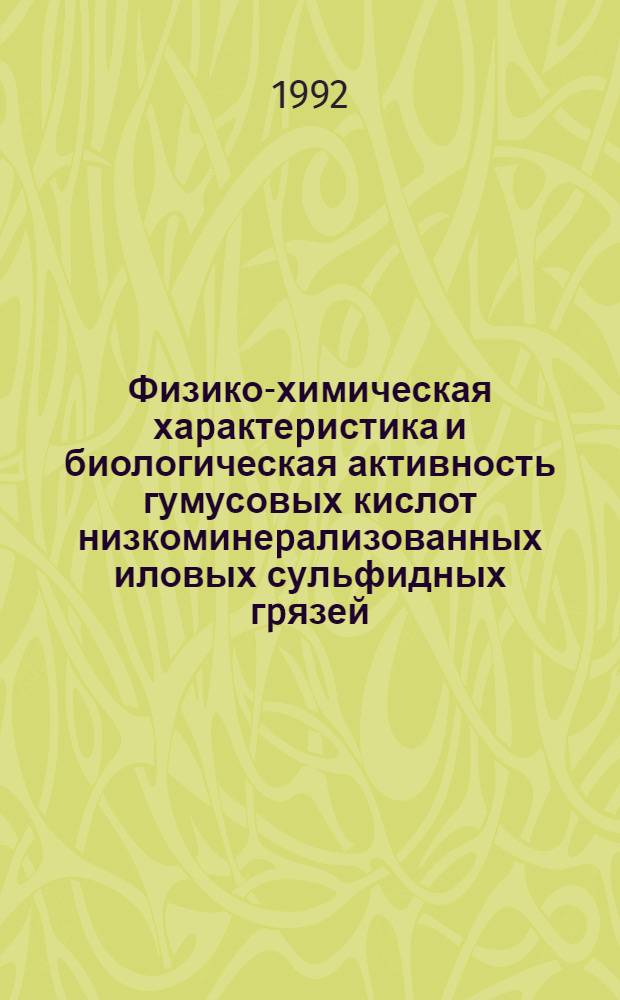 1992

Физико-химическая характеристика и биологическая активность гумусовых кислот низкоминерализованных иловых сульфидных грязей